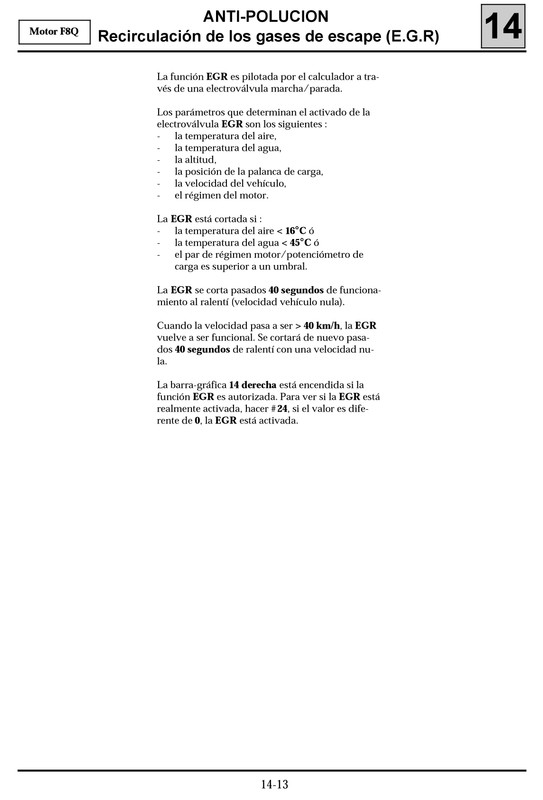 Motor F8Q

ANTI-POLUCION
Recirculación de los gases de escape (E.G.R)

14

La función EGR es pilotada por el calculador a través de una electroválvula marcha/parada.

Los parámetros que determinan el activado de la electroválvula EGR son los siguientes :
- la temperatura del aire,
- la temperatura del agua,
- la altitud,
- la posición de la palanca de carga,
- la velocidad del vehículo,
- el régimen del motor.

La EGR está cortada si :
- la temperatura del aire < 16°C ó
- la temperatura del agua < 45°C ó
- el par de régimen motor/potenciómetro de carga es superior a un umbral.

La EGR se corta pasados 40 segundos de funcionamiento al ralentí (velocidad vehículo nula).

Cuando la velocidad pasa a ser > 40 km/h, la EGR vuelve a ser funcional. Se cortará de nuevo pasados 40 segundos de ralentí con una velocidad nula.

La barra-gráfica 14 derecha está encendida si la función EGR es autorizada. Para ver si la EGR está realmente activada, hacer #24, si el valor es diferente de 0, la EGR está activada.

14-13